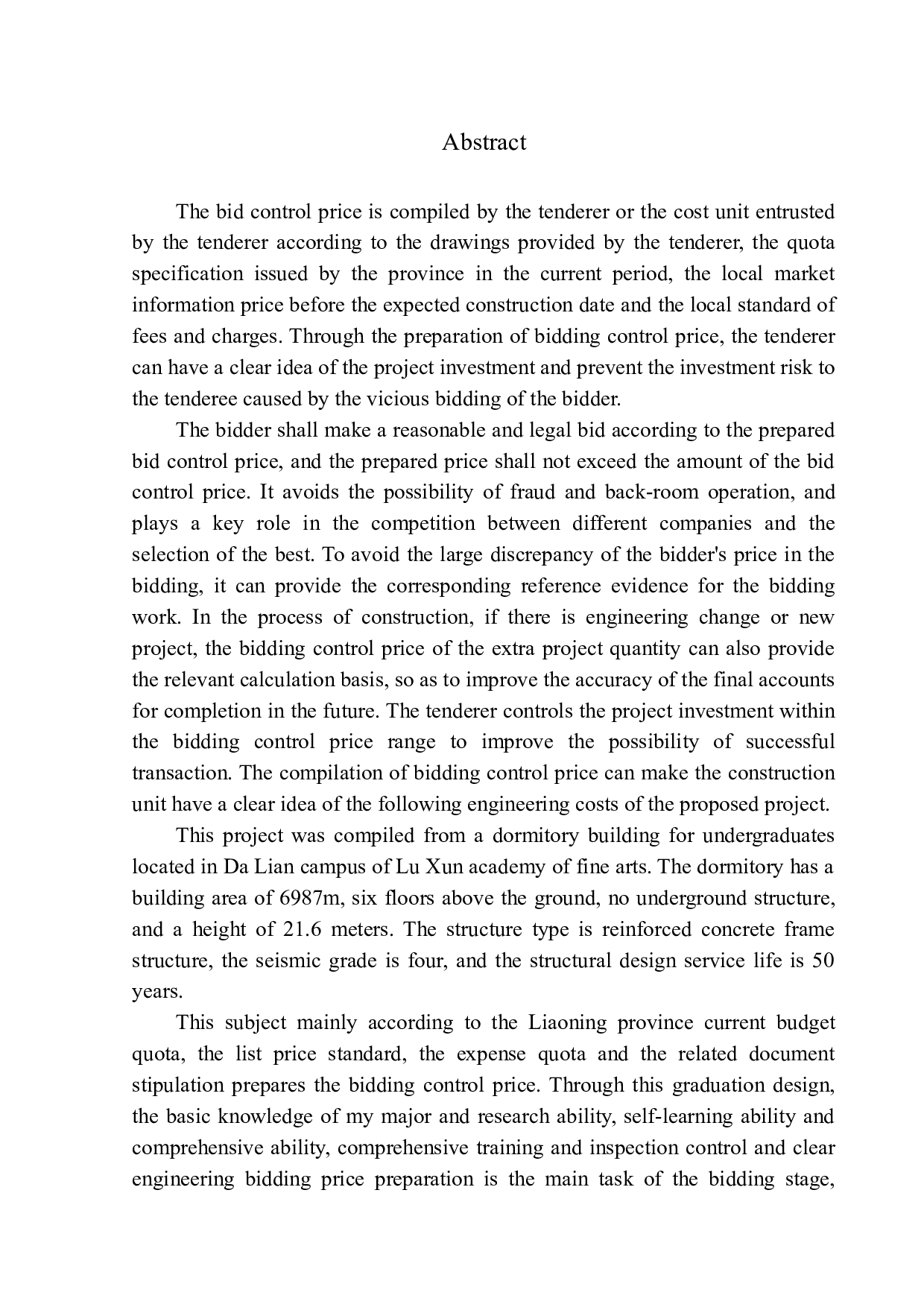 Abstract

The bid control price is compiled by the tenderer or the cost unit entrusted by the tenderer according to the drawings provided by the tenderer, the quota specification issued by the province in the current period, the local market information price before the expected construction date and the local standard of fees and charges. Through the preparation of bidding control price, the tenderer can have a clear idea of the project investment and prevent the investment risk to the tenderee caused by the vicious bidding of the bidder.

The bidder shall make a reasonable and legal bid according to the prepared bid control price, and the prepared price shall not exceed the amount of the bid control price. It avoids the possibility of fraud and back-room operation, and plays a key role in the competition between different companies and the selection of the best. To avoid the large discrepancy of the bidder's price in the bidding, it can provide the corresponding reference evidence for the bidding work. In the process of construction, if there is engineering change or new project, the bidding control price of the extra project quantity can also provide the relevant calculation basis, so as to improve the accuracy of the final accounts for completion in the future. The tenderer controls the project investment within the bidding control price range to improve the possibility of successful transaction. The compilation of bidding control price can make the construction unit have a clear idea of the following engineering costs of the proposed project.

This project was compiled from a dormitory building for undergraduates located in Da Lian campus of Lu Xun academy of fine arts. The dormitory has a building area of 6987m, six floors above the ground, no underground structure, and a height of 21.6 meters. The structure type is reinforced concrete frame structure, the seismic grade is four, and the structural design service life is 50 years.

This subject mainly according to the Liaoning province current budget quota, the list price standard, the expense quota and the related document stipulation prepares the bidding control price. Through this graduation design, the basic knowledge of my major and research ability, self-learning ability and comprehensive ability, comprehensive training and inspection control and clear engineering bidding price preparation is the main task of the bidding stage,